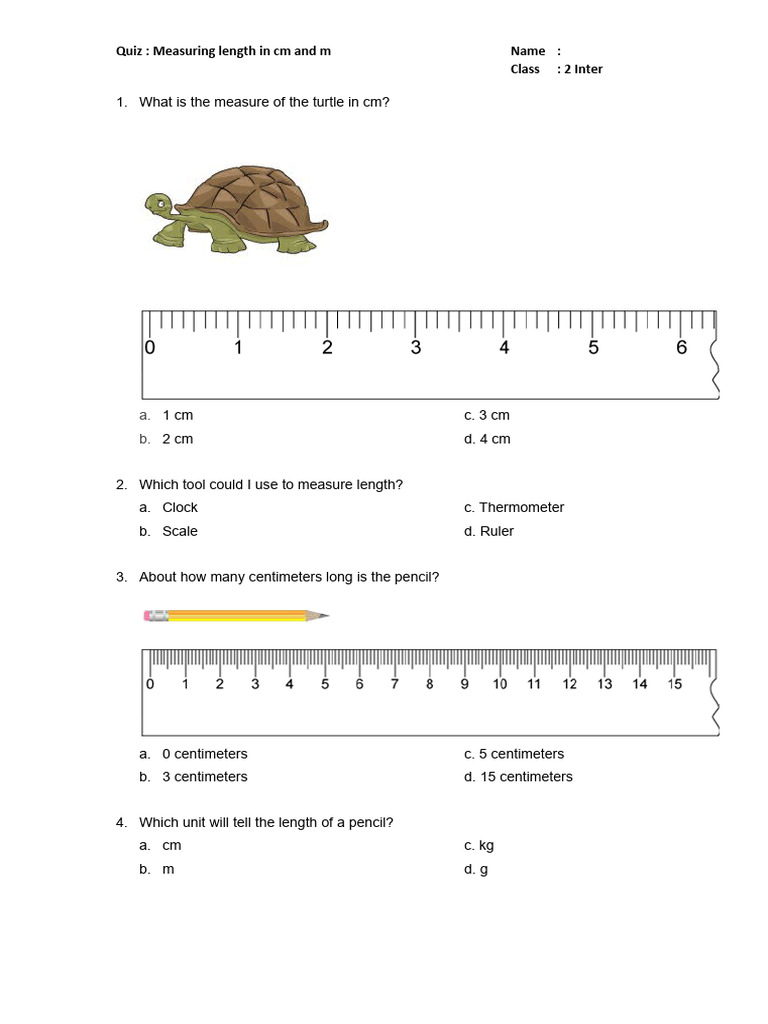 Quiz : Measuring length in cm and m

Name :
Class : 2 Inter

1. What is the measure of the turtle in cm?

0 1 2 3 4 5 6

a. 1 cm
b. 2 cm
c. 3 cm
d. 4 cm

2. Which tool could I use to measure length?
a. Clock
b. Scale
c. Thermometer
d. Ruler

3. About how many centimeters long is the pencil?

0 1 2 3 4 5 6 7 8 9 10 11 12 13 14 15

a. 0 centimeters
b. 3 centimeters
c. 5 centimeters
d. 15 centimeters

4. Which unit will tell the length of a pencil?
a. cm
b. m
c. kg
d. g